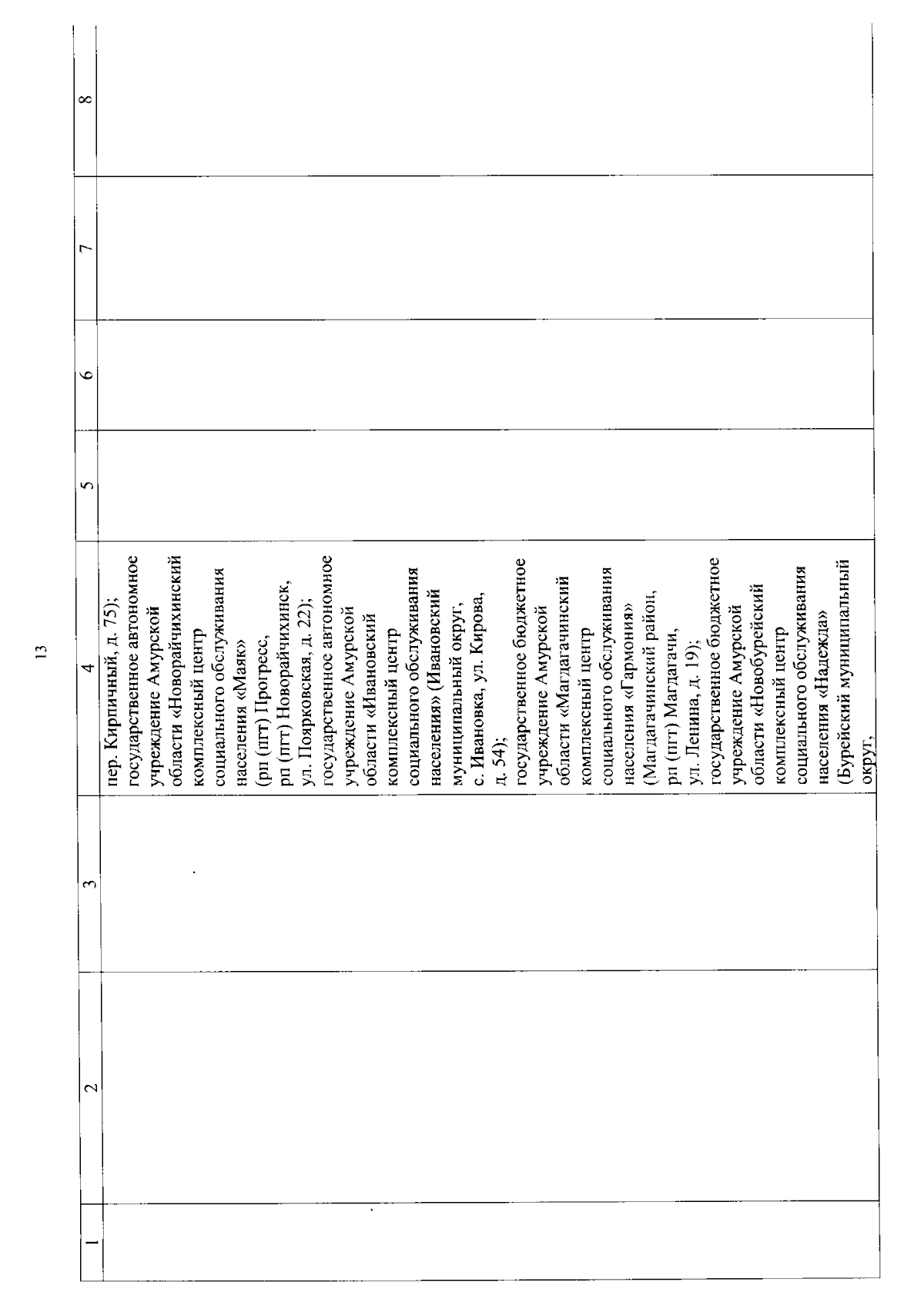 13

| 1 | 2 | 3 | 4 | 5 | 6 | 7 | 8 |
|---|---|---|---|---|---|---|---|
|  |  |  | пер. Кирпичный, д. 75); государственное автономное учреждение Амурской области «Новорайчихинский комплексный центр социального обслуживания населения «Маяк» (рп (пгт) Прогресс, рп (пгт) Новорайчихинск, ул. Поярковская, д. 22); государственное автономное учреждение Амурской области «Ивановский комплексный центр социального обслуживания населения» (Ивановский муниципальный округ, с. Ивановка, ул. Кирова, д. 54); государственное бюджетное учреждение Амурской области «Магдагачинский комплексный центр социального обслуживания населения «Гармония» (Магдагачинский район, рп (пгт) Магдагачи, ул. Ленина, д. 19); государственное бюджетное учреждение Амурской области «Новобурейский комплексный центр социального обслуживания населения «Надежда» (Бурейский муниципальный округ, |  |  |  |  |